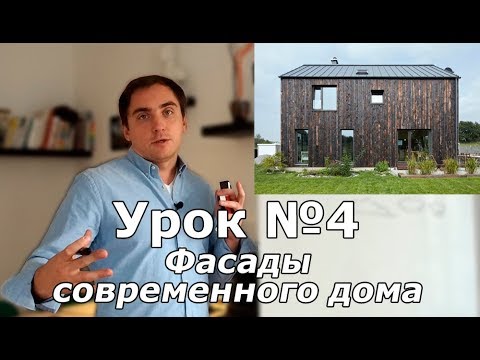 Урок №4
Фасады
современного дома